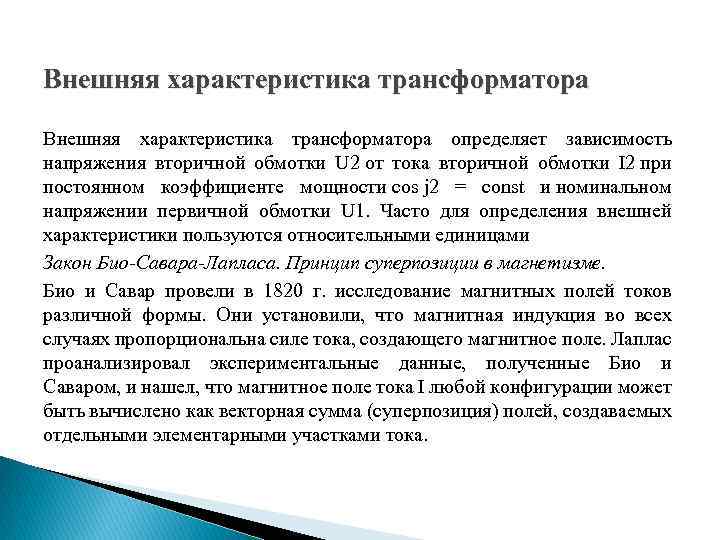 Внешняя характеристика трансформатора

Внешняя характеристика трансформатора определяет зависимость напряжения вторичной обмотки U2 от тока вторичной обмотки I2 при постоянном коэффициенте мощности cos j2 = const и номинальном напряжении первичной обмотки U1. Часто для определения внешней характеристики пользуются относительными единицами

Закон Био-Савара-Лапласа. Принцип суперпозиции в магнетизме.

Био и Савар провели в 1820 г. исследование магнитных полей токов различной формы. Они установили, что магнитная индукция во всех случаях пропорциональна силе тока, создающего магнитное поле. Лаплас проанализировал экспериментальные данные, полученные Био и Саваром, и нашел, что магнитное поле тока I любой конфигурации может быть вычислено как векторная сумма (суперпозиция) полей, создаваемых отдельными элементарными участками тока.